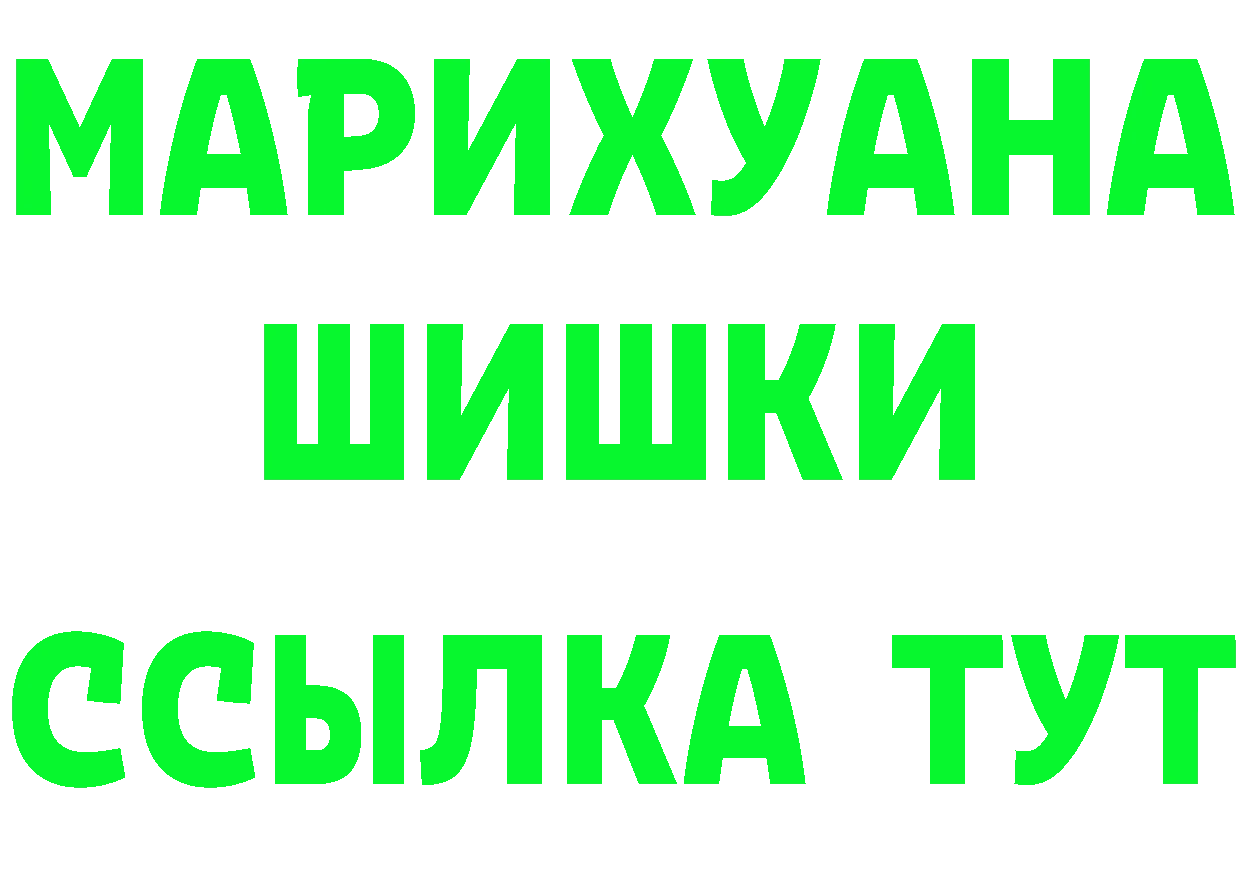 МАРИХУАНА
ШИШКИ
ССЫЛКА ТУТ